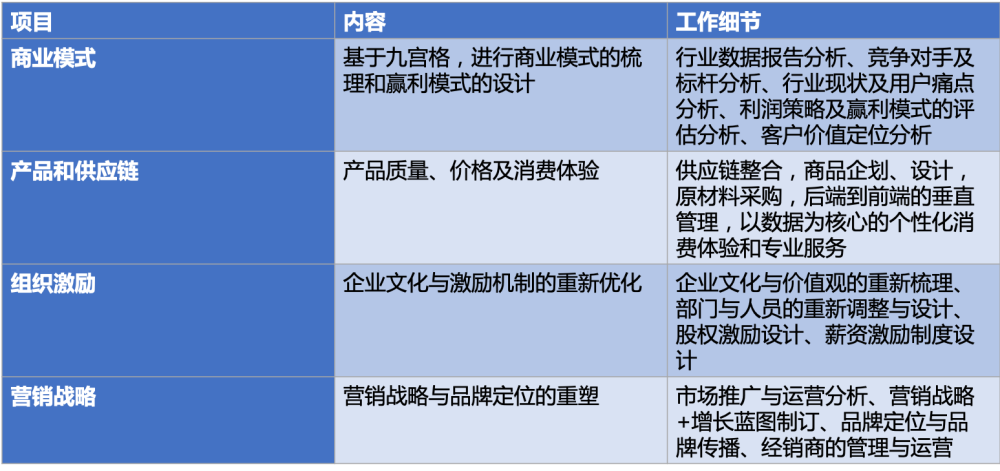 | 项目 | 内容 | 工作细节 |
|---|---|---|
| 商业模式 | 基于九宫格，进行商业模式的梳理和赢利模式的设计 | 行业数据报告分析、竞争对手及标杆分析、行业现状及用户痛点分析、利润策略及赢利模式的评估分析、客户价值定位分析 |
| 产品和供应链 | 产品质量、价格及消费体验 | 供应链整合，商品企划、设计，原材料采购，后端到前端的垂直管理，以数据为核心的个性化消费体验和专业服务 |
| 组织激励 | 企业文化与激励机制的重新优化 | 企业文化与价值观的重新梳理、部门与人员的重新调整与设计、股权激励设计、薪资激励制度设计 |
| 营销战略 | 营销战略与品牌定位的重塑 | 市场推广与运营分析、营销战略+增长蓝图制订、品牌定位与品牌传播、经销商的管理与运营 |